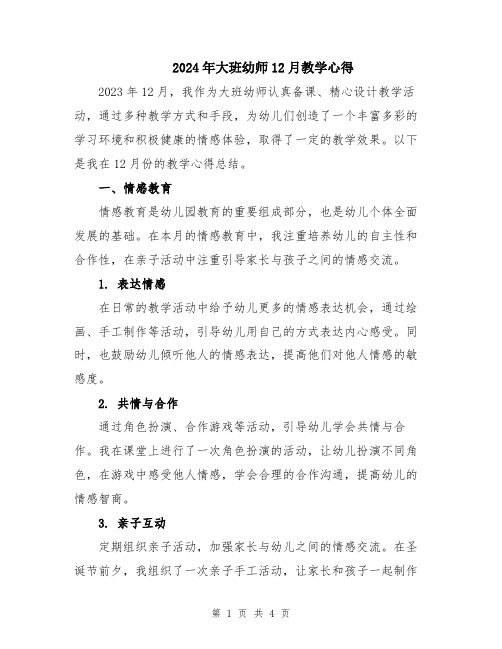 2024年大班幼师12月教学心得

2023年12月，我作为大班幼师认真备课、精心设计教学活动，通过多种教学方式和手段，为幼儿们创造了一个丰富多彩的学习环境和积极健康的情感体验，取得了一定的教学效果。以下是我在12月份的教学心得总结。

一、情感教育

情感教育是幼儿园教育的重要组成部分，也是幼儿个体全面发展的基础。在本月的情感教育中，我注重培养幼儿的自主性和合作性，在亲子活动中注重引导家长与孩子之间的情感交流。

1. 表达情感

在日常的教学活动中给予幼儿更多的情感表达机会，通过绘画、手工制作等活动，引导幼儿用自己的方式表达内心感受。同时，也鼓励幼儿倾听他人的情感表达，提高他们对他人情感的敏感度。

2. 共情与合作

通过角色扮演、合作游戏等活动，引导幼儿学会共情与合作。我在课堂上进行了一次角色扮演的活动，让幼儿扮演不同角色，在游戏中感受他人情感，学会合理的合作沟通，提高幼儿的情感智商。

3. 亲子互动

定期组织亲子活动，加强家长与幼儿之间的情感交流。在圣诞节前夕，我组织了一次亲子手工活动，让家长和孩子一起制作

第 1 页 共 4 页